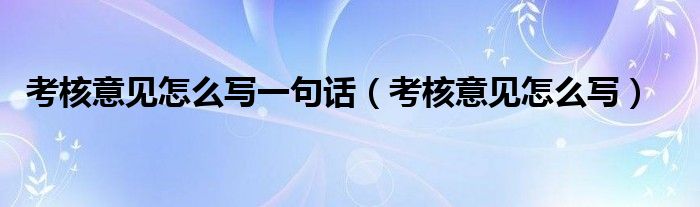 考核意见怎么写一句话（考核意见怎么写）